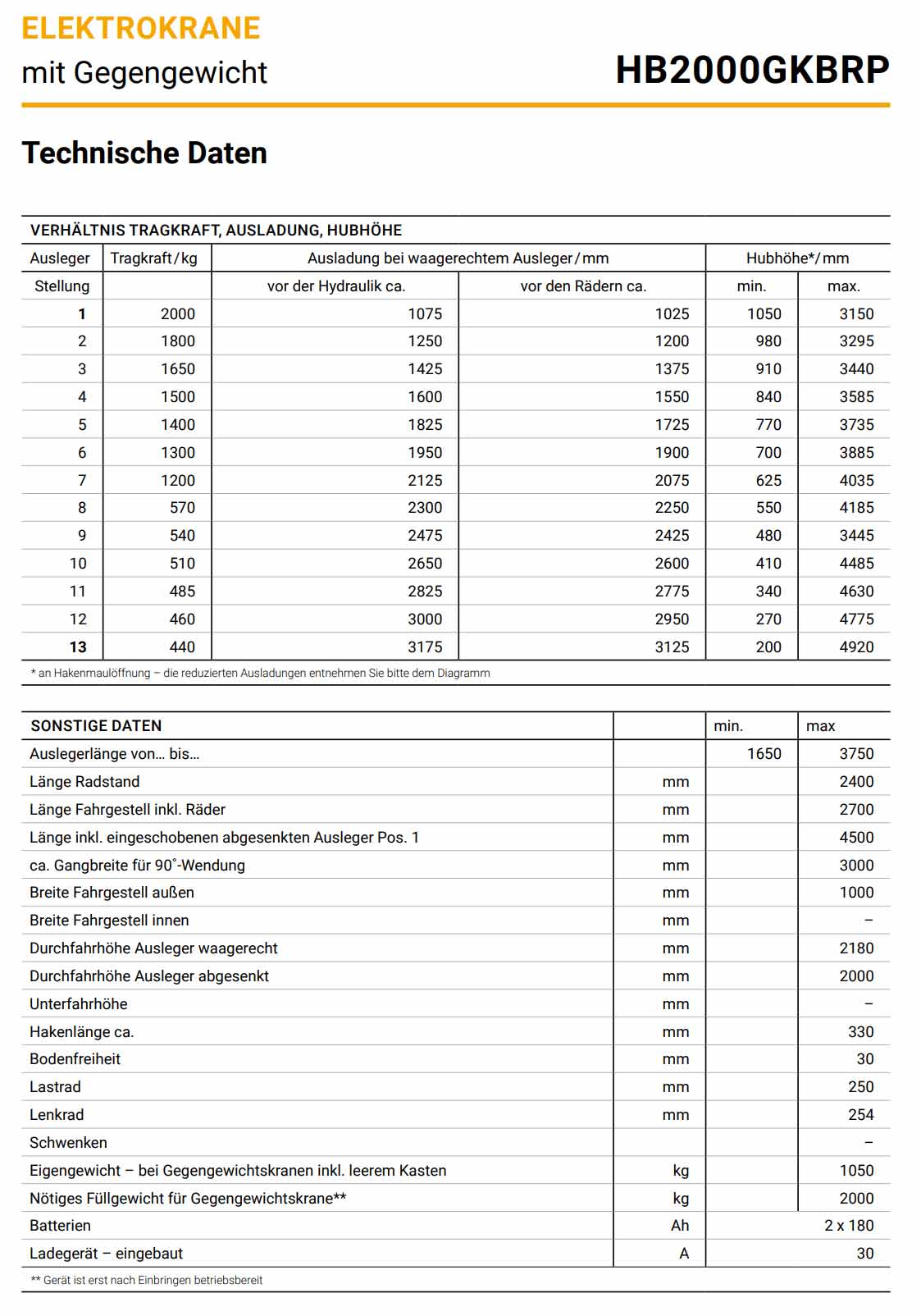 ELEKTROKRANE
mit Gegengewicht

HB2000GKBRP

Technische Daten

VERHÄLTNIS TRAGKRAFT, AUSLADUNG, HUBHÖHE

| Ausleger | Tragkraft/kg | Ausladung bei waagerechtem Ausleger/mm | | Hubhöhe*/mm | |
|---|---|---|---|---|---|
| Stellung | | vor der Hydraulik ca. | vor den Rädern ca. | min. | max. |
| 1 | 2000 | 1075 | 1025 | 1050 | 3150 |
| 2 | 1800 | 1250 | 1200 | 980 | 3295 |
| 3 | 1650 | 1425 | 1375 | 910 | 3440 |
| 4 | 1500 | 1600 | 1550 | 840 | 3585 |
| 5 | 1400 | 1825 | 1725 | 770 | 3735 |
| 6 | 1300 | 1950 | 1900 | 700 | 3885 |
| 7 | 1200 | 2125 | 2075 | 625 | 4035 |
| 8 | 570 | 2300 | 2250 | 550 | 4185 |
| 9 | 540 | 2475 | 2425 | 480 | 3445 |
| 10 | 510 | 2650 | 2600 | 410 | 4485 |
| 11 | 485 | 2825 | 2775 | 340 | 4630 |
| 12 | 460 | 3000 | 2950 | 270 | 4775 |
| 13 | 440 | 3175 | 3125 | 200 | 4920 |

* an Hakenmaulöffnung – die reduzierten Ausladungen entnehmen Sie bitte dem Diagramm

| SONSTIGE DATEN | | min. | max |
|---|---|---|---|
| Auslegerlänge von… bis… | | 1650 | 3750 |
| Länge Radstand | mm | | 2400 |
| Länge Fahrgestell inkl. Räder | mm | | 2700 |
| Länge inkl. eingeschobenen abgesenkten Ausleger Pos. 1 | mm | | 4500 |
| ca. Gangbreite für 90°-Wendung | mm | | 3000 |
| Breite Fahrgestell außen | mm | | 1000 |
| Breite Fahrgestell innen | mm | | – |
| Durchfahrhöhe Ausleger waagerecht | mm | | 2180 |
| Durchfahrhöhe Ausleger abgesenkt | mm | | 2000 |
| Unterfahrhöhe | mm | | – |
| Hakenlänge ca. | mm | | 330 |
| Bodenfreiheit | mm | | 30 |
| Lastrad | mm | | 250 |
| Lenkrad | mm | | 254 |
| Schwenken | | | – |
| Eigengewicht – bei Gegengewichtskranen inkl. leerem Kasten | kg | | 1050 |
| Nötiges Füllgewicht für Gegengewichtskrane** | kg | | 2000 |
| Batterien | Ah | | 2 x 180 |
| Ladegerät – eingebaut | A | | 30 |

** Gerät ist erst nach Einbringen betriebsbereit